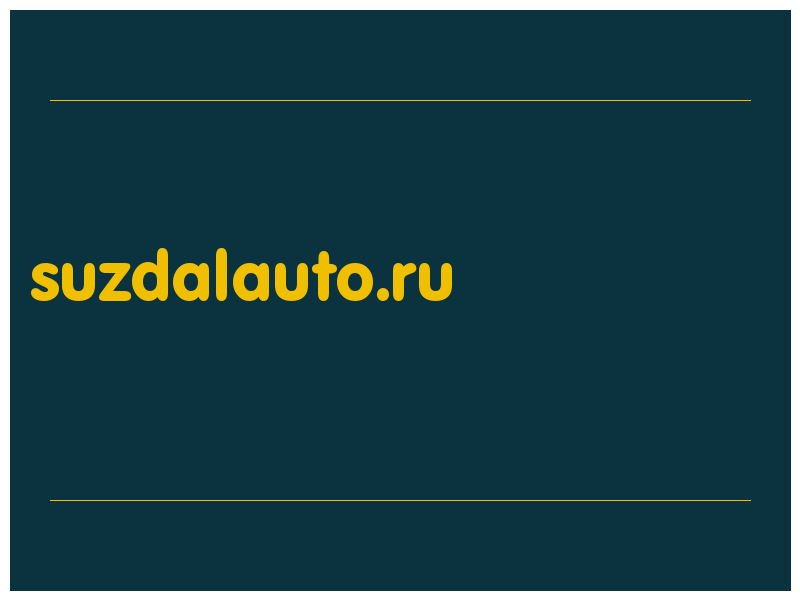 suzdalauto.ru